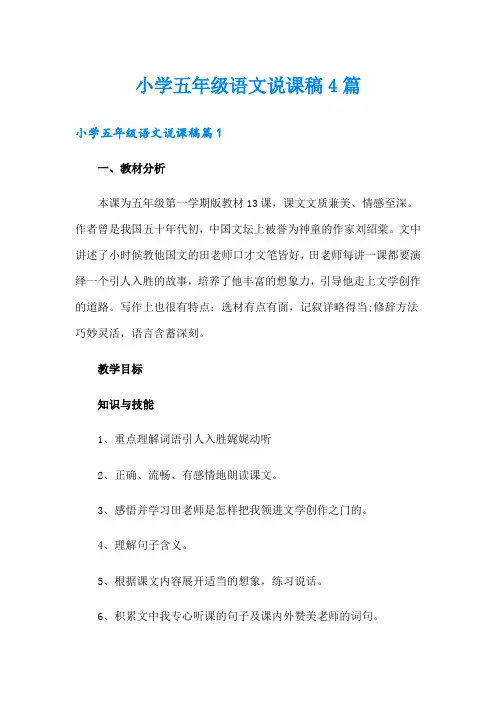 小学五年级语文说课稿4篇

小学五年级语文说课稿篇1

一、教材分析

本课为五年级第一学期版教材13课，课文文质兼美、情感至深。作者曾是我国五十年代初，中国文坛上被誉为神童的作家刘绍棠。文中讲述了小时候教他国文的田老师口才文笔皆好，田老师每讲一课都要演绎一个引人入胜的故事，培养了他丰富的想象力，引导他走上文学创作的道路。写作上也很有特点：选材有点有面，记叙详略得当;修辞方法巧妙灵活，语言含蓄深刻。

教学目标

知识与技能

1、重点理解词语引人入胜娓娓动听

2、正确、流畅、有感情地朗读课文。

3、感悟并学习田老师是怎样把我领进文学创作之门的。

4、理解句子含义。

5、根据课文内容展开适当的想象，练习说话。

6、积累文中我专心听课的句子及课内外赞美老师的词句。